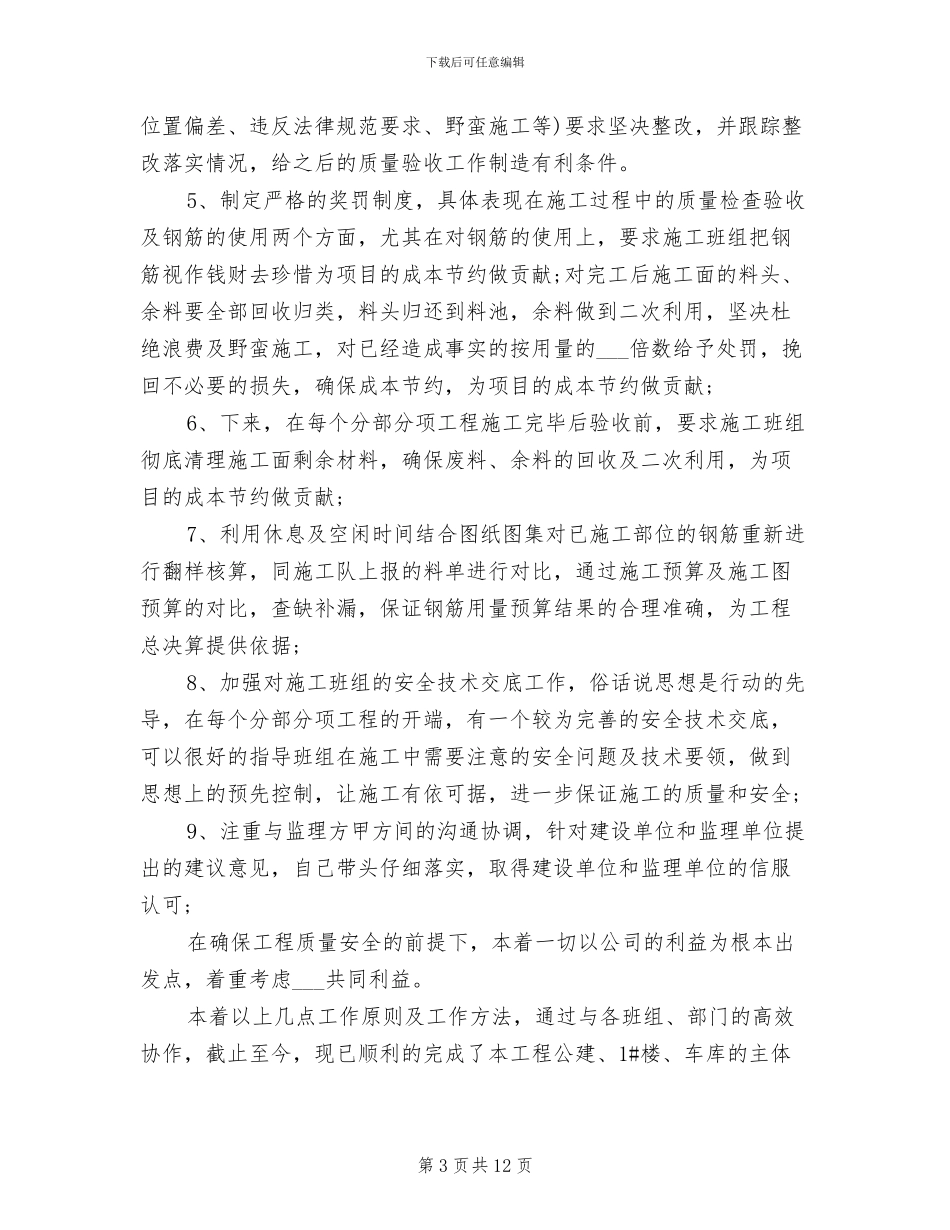 下载后可任意编辑

位置偏差、违反法律规范要求、野蛮施工等)要求坚决整改，并跟踪整改落实情况，给之后的质量验收工作制造有利条件。

5、制定严格的奖罚制度，具体表现在施工过程中的质量检查验收及钢筋的使用两个方面，尤其在对钢筋的使用上，要求施工班组把钢筋视作钱财去珍惜为项目的成本节约做贡献;对完工后施工面的料头、余料要全部回收归类，料头归还到料池，余料做到二次利用，坚决杜绝浪费及野蛮施工，对已经造成事实的按用量的___倍数给予处罚，挽回不必要的损失，确保成本节约，为项目的成本节约做贡献;

6、下来，在每个分部分项工程施工完毕后验收前，要求施工班组彻底清理施工面剩余材料，确保废料、余料的回收及二次利用，为项目的成本节约做贡献;

7、利用休息及空闲时间结合图纸图集对已施工部位的钢筋重新进行翻样核算，同施工队上报的料单进行对比，通过施工预算及施工图预算的对比，查缺补漏，保证钢筋用量预算结果的合理准确，为工程总决算提供依据;

8、加强对施工班组的安全技术交底工作，俗话说思想是行动的先导，在每个分部分项工程的开端，有一个较为完善的安全技术交底，可以很好的指导班组在施工中需要注意的安全问题及技术要领，做到思想上的预先控制，让施工有依可据，进一步保证施工的质量和安全;

9、注重与监理方甲方间的沟通协调，针对建设单位和监理单位提出的建议意见，自己带头仔细落实，取得建设单位和监理单位的信服认可;

在确保工程质量安全的前提下，本着一切以公司的利益为根本出发点，着重考虑___共同利益。

本着以上几点工作原则及工作方法，通过与各班组、部门的高效协作，截止至今，现已顺利的完成了本工程公建、1#楼、车库的主体

第 3 页共 12 页